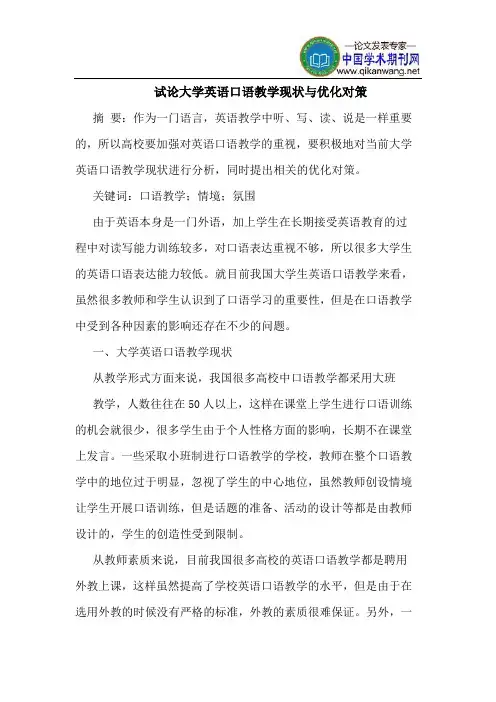 —论文发表专家—
中国学术期刊网
www.qikanwang.net

试论大学英语口语教学现状与优化对策

摘 要：作为一门语言，英语教学中听、写、读、说是一样重要的，所以高校要加强对英语口语教学的重视，要积极地对当前大学英语口语教学现状进行分析，同时提出相关的优化对策。

关键词：口语教学；情境；氛围

由于英语本身是一门外语，加上学生在长期接受英语教育的过程中对读写能力训练较多，对口语表达重视不够，所以很多大学生的英语口语表达能力较低。就目前我国大学生英语口语教学来看，虽然很多教师和学生认识到了口语学习的重要性，但是在口语教学中受到各种因素的影响还存在不少的问题。

一、大学英语口语教学现状

从教学形式方面来说，我国很多高校中口语教学都采用大班

教学，人数往往在50人以上，这样在课堂上学生进行口语训练的机会就很少，很多学生由于个人性格方面的影响，长期不在课堂上发言。一些采取小班制进行口语教学的学校，教师在整个口语教学中的地位过于明显，忽视了学生的中心地位，虽然教师创设情境让学生开展口语训练，但是话题的准备、活动的设计等都是由教师设计的，学生的创造性受到限制。

从教师素质来说，目前我国很多高校的英语口语教学都是聘用外教上课，这样虽然提高了学校英语口语教学的水平，但是由于在选用外教的时候没有严格的标准，外教的素质很难保证。另外，一